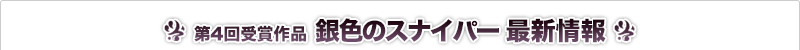 第4回受賞作品 銀色のスナイパー 最新情報